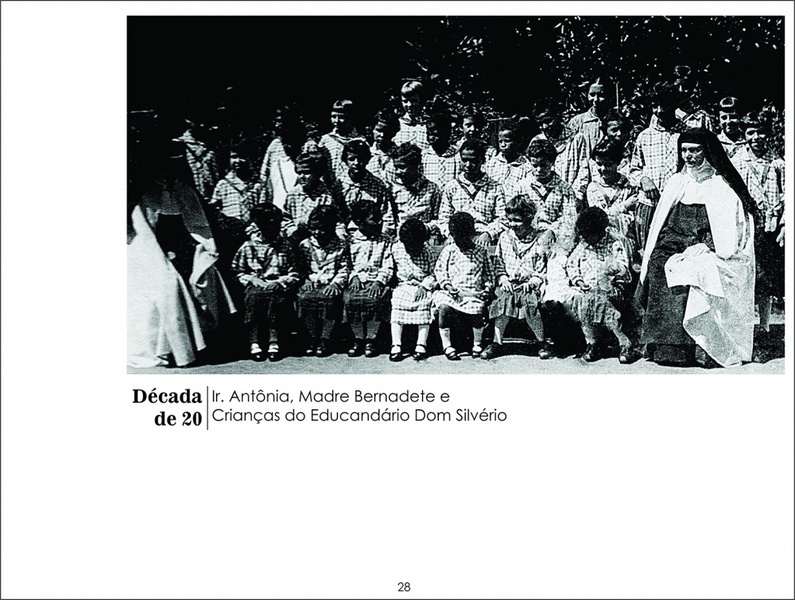 Década de 20

Ir. Antônia, Madre Bernadete e Crianças do Educandário Dom Silvério

28